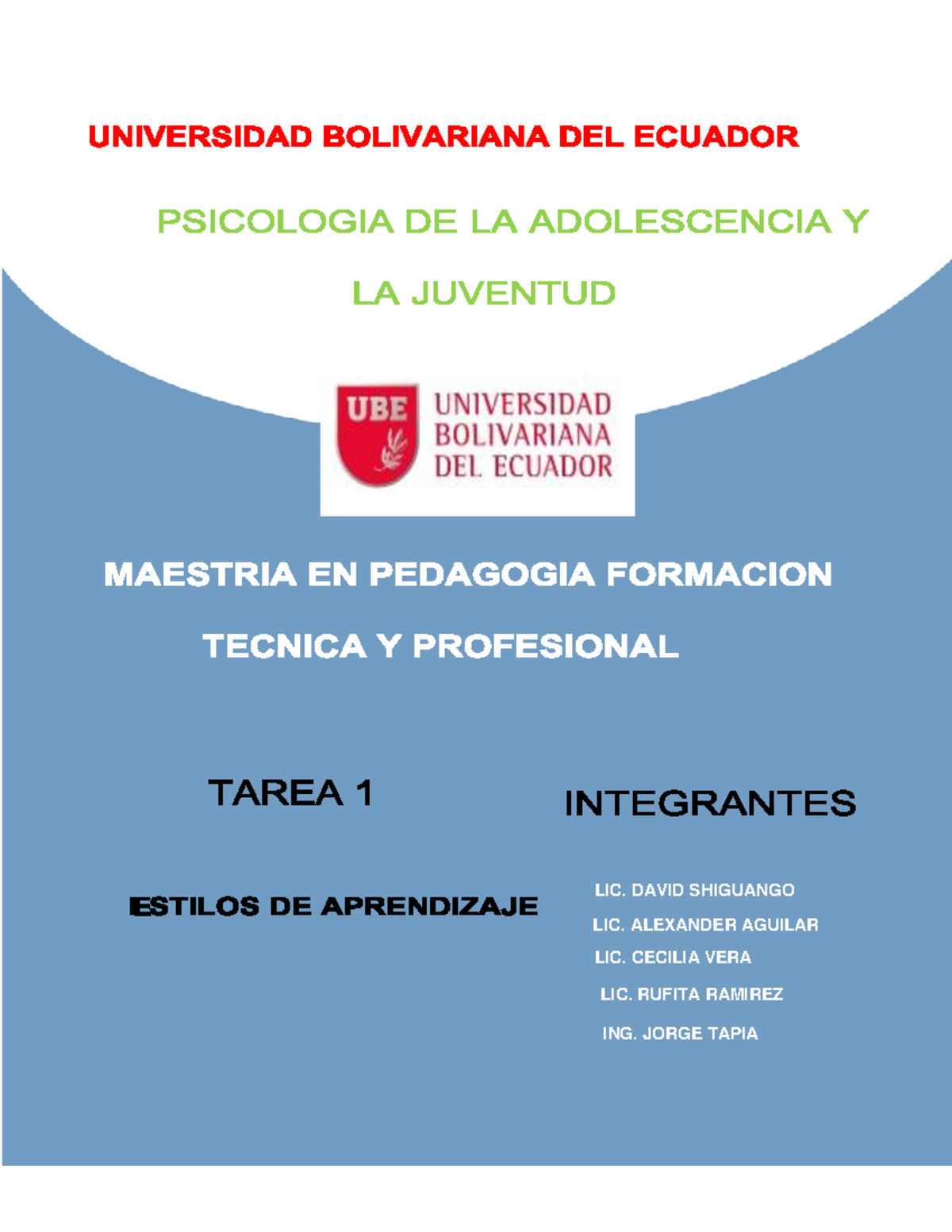 UNIVERSIDAD BOLIVARIANA DEL ECUADOR

PSICOLOGIA DE LA ADOLESCENCIA Y LA JUVENTUD

UBE UNIVERSIDAD BOLIVARIANA DEL ECUADOR

MAESTRIA EN PEDAGOGIA FORMACION TECNICA Y PROFESIONAL

TAREA 1

ESTILOS DE APRENDIZAJE

INTEGRANTES

LIC. DAVID SHIGUANGO

LIC. ALEXANDER AGUILAR

LIC. CECILIA VERA

LIC. RUFITA RAMIREZ

ING. JORGE TAPIA